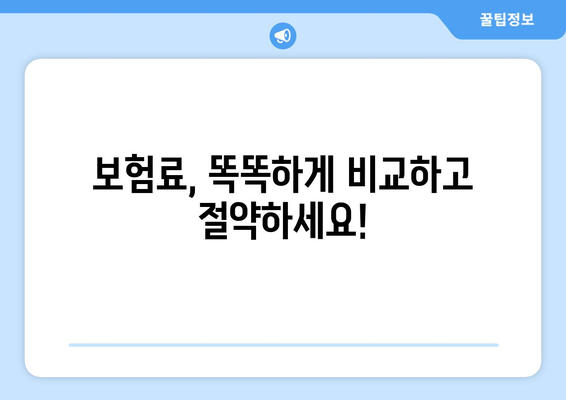 꿀팁정보

보험료, 똑똑하게 비교하고 절약하세요!